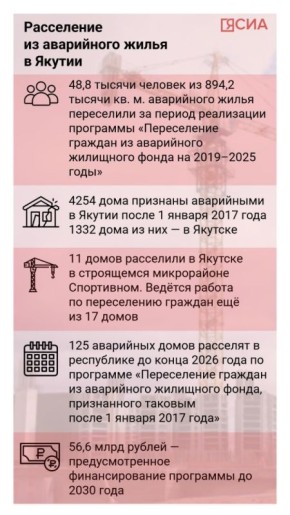 Расселение из аварийного жилья в Якутии

ЯСИА

48,8 тысячи человек из 894,2 тысячи кв. м. аварийного жилья переселили за период реализации программы «Переселение граждан из аварийного жилищного фонда на 2019–2025 годы»

4254 дома признаны аварийными в Якутии после 1 января 2017 года 1332 дома из них — в Якутске

11 домов расселили в Якутске в строящемся микрорайоне Спортивном. Ведётся работа по переселению граждан ещё из 17 домов

125 аварийных домов расселят в республике до конца 2026 года по программе «Переселение граждан из аварийного жилищного фонда, признанного таковым после 1 января 2017 года»

56,6 млрд рублей — предусмотренное финансирование программы до 2030 года